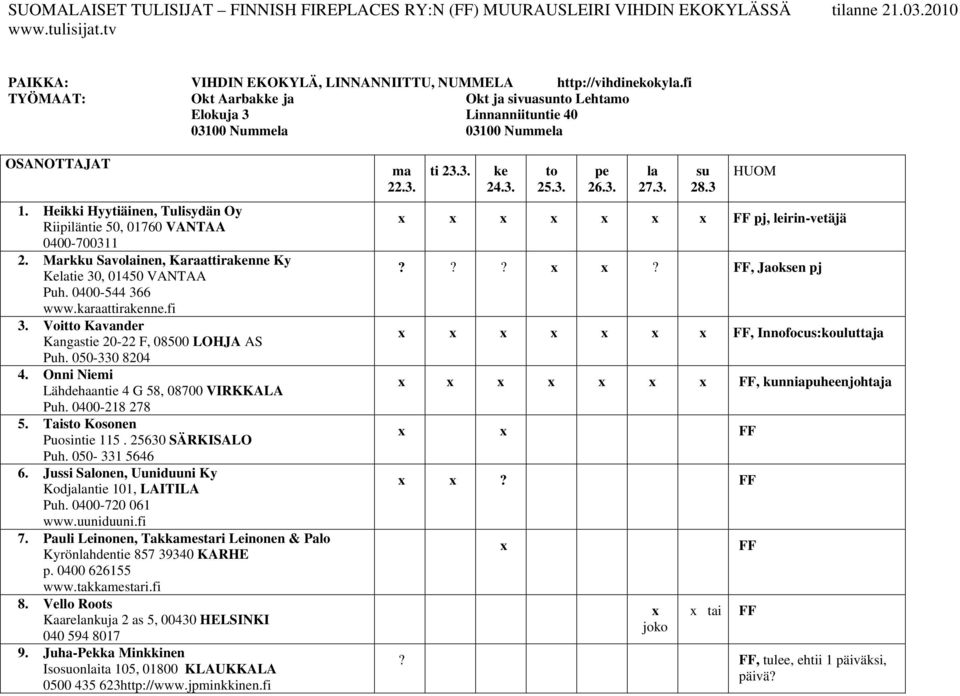 SUOMALAISET TULISIJAT – FINNISH FIREPLACES RY:N (FF) MUURAUSLEIRI VIHDIN EKOKYLÄSSÄ tilanne 21.03.2010
www.tulisijat.tv

PAIKKA: VIHDIN EKOKYLÄ, LINNANNIITTU, NUMMELA http://vihdinekokyla.fi
TYÖMAAT: Okt Aarbakke ja Elokuja 3 03100 Nummela
Okt ja sivuasunto Lehtamo Linnanniituntie 40 03100 Nummela

| OSANOTTAJAT | ma 22.3. | ti 23.3. | ke 24.3. | to 25.3. | pe 26.3. | la 27.3. | su 28.3 | HUOM |
|---|---|---|---|---|---|---|---|---|
| 1. Heikki Hyytiäinen, Tulisydän Oy Riipiläntie 50, 01760 VANTAA 0400-700311 | x | x | x | x | x | x | x | FF pj, leirin-vetäjä |
| 2. Markku Savolainen, Karaattirakenne Ky Kelatie 30, 01450 VANTAA Puh. 0400-544 366 www.karaattirakenne.fi | ? | ? | ? | x | x | ? | | FF, Jaoksen pj |
| 3. Voitto Kavander Kangastie 20-22 F, 08500 LOHJA AS Puh. 050-330 8204 | x | x | x | x | x | x | x | FF, Innofocus:kouluttaja |
| 4. Onni Niemi Lähdehaantie 4 G 58, 08700 VIRKKALA Puh. 0400-218 278 | x | x | x | x | x | x | x | FF, kunniapuheenjohtaja |
| 5. Taisto Kosonen Puosintie 115 . 25630 SÄRKISALO Puh. 050- 331 5646 | x | | x | | | | | FF |
| 6. Jussi Salonen, Uuniduuni Ky Kodjalantie 101, LAITILA Puh. 0400-720 061 www.uuniduuni.fi | x | x | ? | | | | | FF |
| 7. Pauli Leinonen, Takkamestari Leinonen & Palo Kyrönlahdentie 857 39340 KARHE p. 0400 626155 www.takkamestari.fi | | | x | | | | | FF |
| 8. Vello Roots Kaarelankuja 2 as 5, 00430 HELSINKI 040 594 8017 | | | | | | x joko | x tai | FF |
| 9. Juha-Pekka Minkkinen Isosuonlaita 105, 01800 KLAUKKALA 0500 435 623http://www.jpminkkinen.fi | ? | | | | | | | FF, tulee, ehtii 1 päiväksi, päivä? |